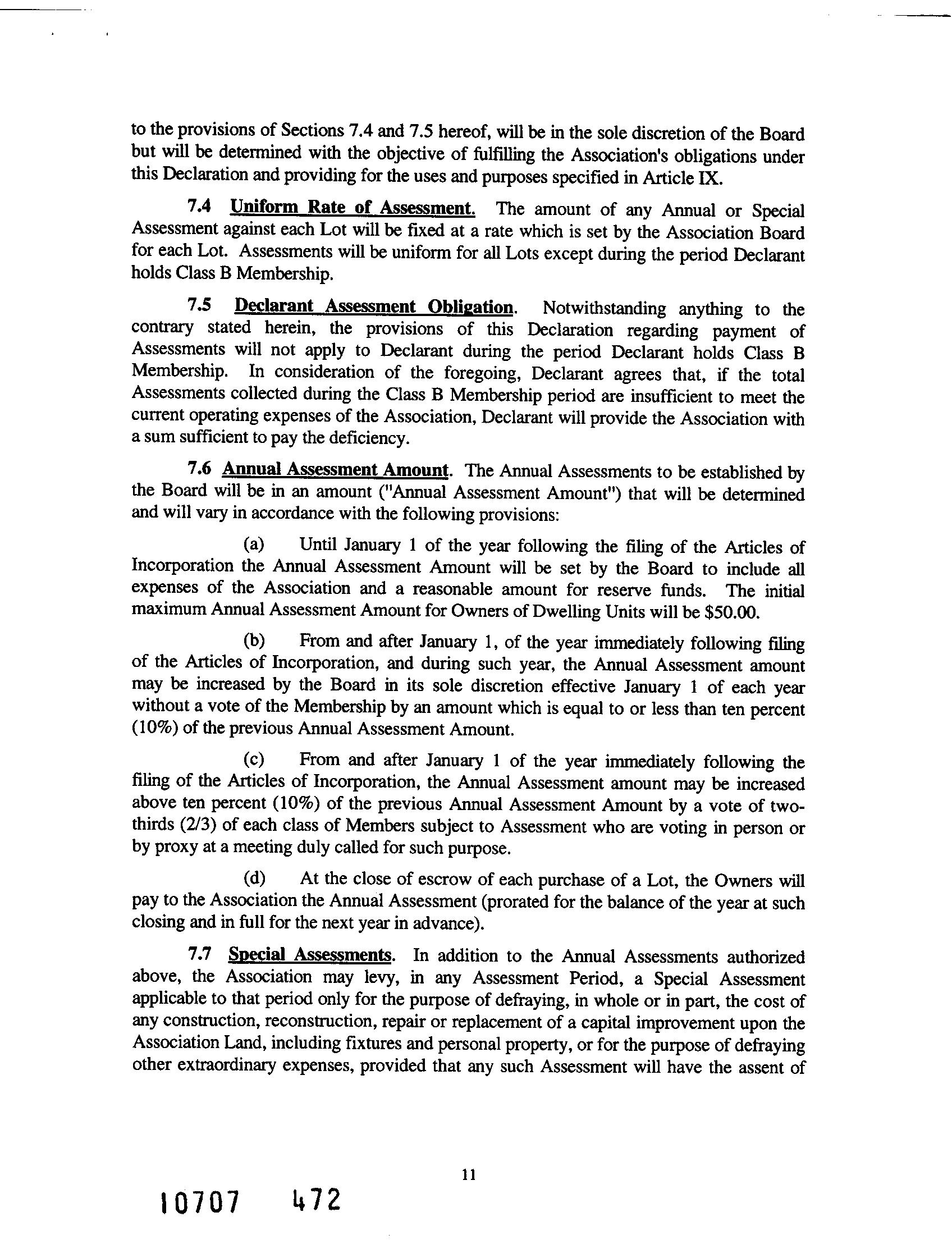 to the provisions of Sections 7.4 and 7.5 hereof, will be in the sole discretion of the Board but will be determined with the objective of fulfilling the Association's obligations under this Declaration and providing for the uses and purposes specified in Article IX.

7.4 Uniform Rate of Assessment. The amount of any Annual or Special Assessment against each Lot will be fixed at a rate which is set by the Association Board for each Lot. Assessments will be uniform for all Lots except during the period Declarant holds Class B Membership.

7.5 Declarant Assessment Obligation. Notwithstanding anything to the contrary stated herein, the provisions of this Declaration regarding payment of Assessments will not apply to Declarant during the period Declarant holds Class B Membership. In consideration of the foregoing, Declarant agrees that, if the total Assessments collected during the Class B Membership period are insufficient to meet the current operating expenses of the Association, Declarant will provide the Association with a sum sufficient to pay the deficiency.

7.6 Annual Assessment Amount. The Annual Assessments to be established by the Board will be in an amount ("Annual Assessment Amount") that will be determined and will vary in accordance with the following provisions:

(a) Until January 1 of the year following the filing of the Articles of Incorporation the Annual Assessment Amount will be set by the Board to include all expenses of the Association and a reasonable amount for reserve funds. The initial maximum Annual Assessment Amount for Owners of Dwelling Units will be $50.00.

(b) From and after January 1, of the year immediately following filing of the Articles of Incorporation, and during such year, the Annual Assessment amount may be increased by the Board in its sole discretion effective January 1 of each year without a vote of the Membership by an amount which is equal to or less than ten percent (10%) of the previous Annual Assessment Amount.

(c) From and after January 1 of the year immediately following the filing of the Articles of Incorporation, the Annual Assessment amount may be increased above ten percent (10%) of the previous Annual Assessment Amount by a vote of two-thirds (2/3) of each class of Members subject to Assessment who are voting in person or by proxy at a meeting duly called for such purpose.

(d) At the close of escrow of each purchase of a Lot, the Owners will pay to the Association the Annual Assessment (prorated for the balance of the year at such closing and in full for the next year in advance).

7.7 Special Assessments. In addition to the Annual Assessments authorized above, the Association may levy, in any Assessment Period, a Special Assessment applicable to that period only for the purpose of defraying, in whole or in part, the cost of any construction, reconstruction, repair or replacement of a capital improvement upon the Association Land, including fixtures and personal property, or for the purpose of defraying other extraordinary expenses, provided that any such Assessment will have the assent of

11

10707 472